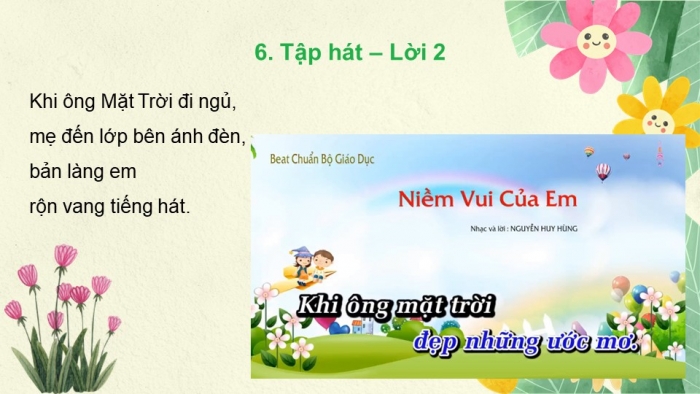 6. Tập hát – Lời 2

Khi ông Mặt Trời đi ngủ,
mẹ đến lớp bên ánh đèn,
bản làng em
rộn vang tiếng hát.

Beat Chuẩn Bộ Giáo Dục

Niềm Vui Của Em

Nhạc và lời : NGUYỄN HUY HÙNG

Khi ông mặt trời
đẹp những ước mơ.